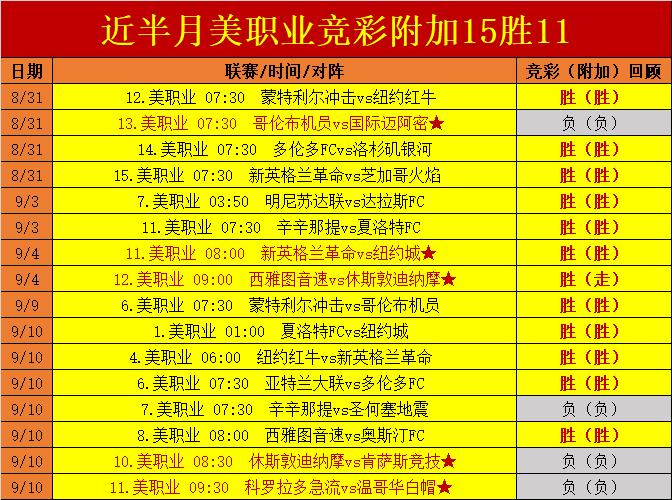 近半月美职业竞彩附加15胜11

| 日期 | 联赛/时间/对阵 | 竞彩（附加）回顾 |
|---|---|---|
| 8/31 | 12.美职业 07:30 蒙特利尔冲击vs纽约红牛 | 胜（胜） |
| 8/31 | 13.美职业 07:30 哥伦布机员vs国际迈阿密★ | 负（负） |
| 8/31 | 14.美职业 07:30 多伦多FCvs洛杉矶银河 | 胜（胜） |
| 8/31 | 15.美职业 07:30 新英格兰革命vs芝加哥火焰 | 胜（胜） |
| 9/3 | 7.美职业 03:50 明尼苏达联vs达拉斯FC | 胜（胜） |
| 9/3 | 11.美职业 07:30 辛辛那提vs夏洛特FC | 胜（胜） |
| 9/4 | 11.美职业 08:00 新英格兰革命vs纽约城★ | 胜（胜） |
| 9/4 | 12.美职业 09:00 西雅图音速vs休斯敦迪纳摩★ | 胜（走） |
| 9/9 | 6.美职业 07:30 蒙特利尔冲击vs哥伦布机员 | 胜（胜） |
| 9/10 | 1.美职业 01:00 夏洛特FCvs纽约城 | 胜（胜） |
| 9/10 | 4.美职业 06:00 纽约红牛vs新英格兰革命 | 胜（胜） |
| 9/10 | 6.美职业 07:30 亚特兰大联vs多伦多FC | 胜（胜） |
| 9/10 | 7.美职业 07:30 辛辛那提vs圣何塞地震 | 负（负） |
| 9/10 | 8.美职业 08:00 西雅图音速vs奥斯汀FC | 胜（胜） |
| 9/10 | 10.美职业 08:30 休斯敦迪纳摩vs肯萨斯竞技★ | 负（负） |
| 9/10 | 11.美职业 09:30 科罗拉多急流vs温哥华白帽★ | 负（负） |